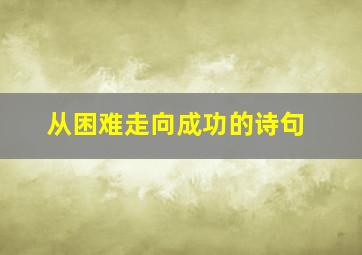 从困难走向成功的诗句